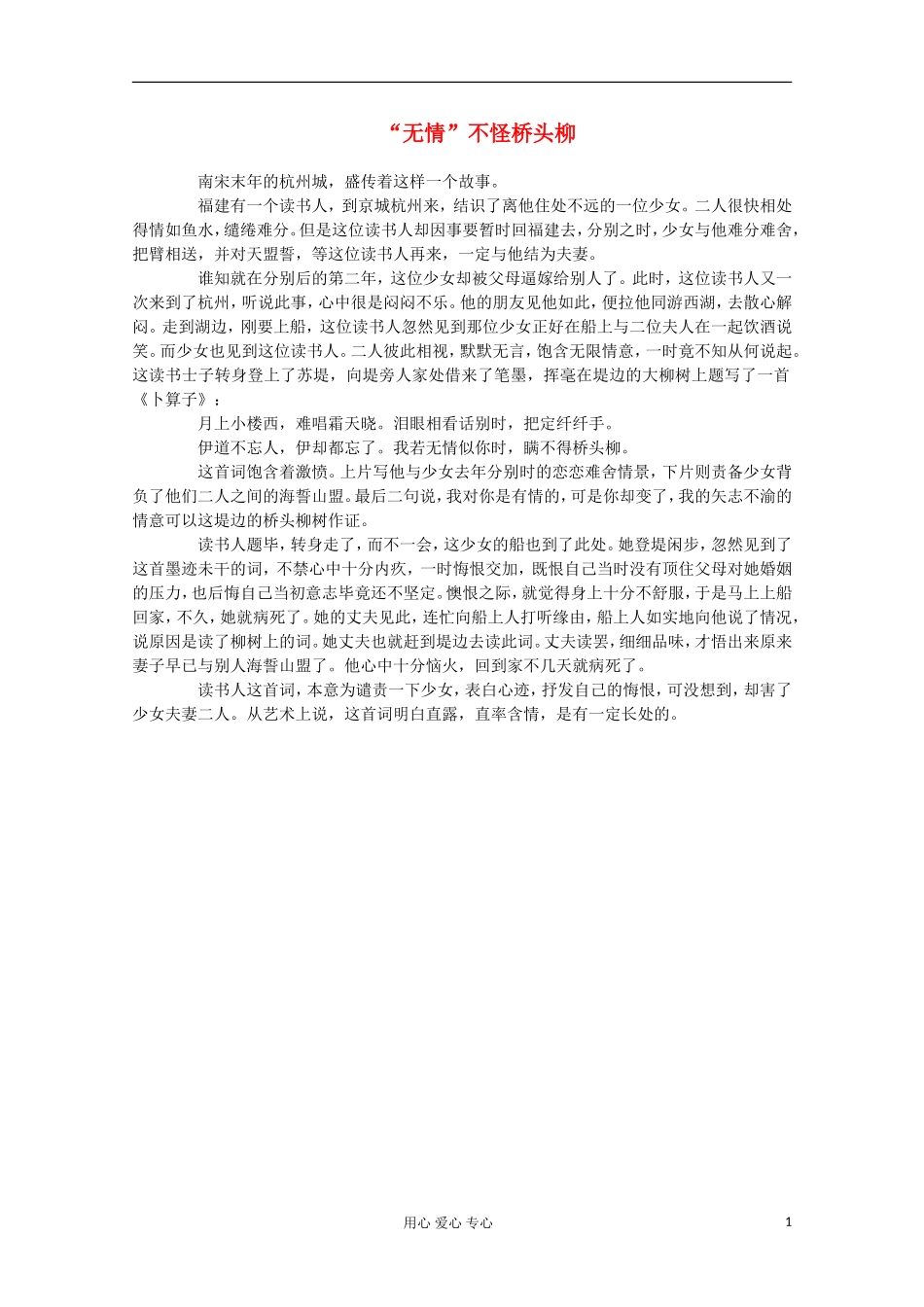 “无情”不怪桥头柳

南宋末年的杭州城，盛传着这样一个故事。

福建有一个读书人，到京城杭州来，结识了离他住处不远的一位少女。二人很快相处得情如鱼水，缱绻难分。但是这位读书人却因事要暂时回福建去，分别之时，少女与他难分难舍，把臂相送，并对天盟誓，等这位读书人再来，一定与他结为夫妻。

谁知就在分别后的第二年，这位少女却被父母逼嫁给别人了。此时，这位读书人又一次来到了杭州，听说此事，心中很是闷闷不乐。他的朋友见他如此，便拉他同游西湖，去散心解闷。走到湖边，刚要上船，这位读书人忽然见到那位少女正好在船上与二位夫人在一起饮酒说笑。而少女也见到这位读书人。二人彼此相视，默默无言，饱含无限情意，一时竟不知从何说起。这读书士子转身登上了苏堤，向堤旁人家处借来了笔墨，挥毫在堤边的大柳树上题写了一首《卜算子》：

月上小楼西，难唱霜天晓。泪眼相看话别时，把定纤纤手。

伊道不忘人，伊却都忘了。我若无情似你时，瞒不得桥头柳。

这首词饱含着激愤。上片写他与少女去年分别时的恋恋难舍情景，下片则责备少女背负了他们二人之间的海誓山盟。最后二句说，我对你是有情的，可是你却变了，我的矢志不渝的情意可以这堤边的桥头柳树作证。

读书人题毕，转身走了，而不一会，这少女的船也到了此处。她登堤闲步，忽然见到了这首墨迹未干的词，不禁心中十分内疚，一时悔恨交加，既恨自己当时没有顶住父母对她婚姻的压力，也后悔自己当初意志毕竟还不坚定。懊恨之际，就觉得身上十分不舒服，于是马上上船回家，不久，她就病死了。她的丈夫见此，连忙向船上人打听缘由，船上人如实地向他说了情况，说原因是读了柳树上的词。她丈夫也就赶到堤边去读此词。丈夫读罢，细细品味，才悟出来原来妻子早已与别人海誓山盟了。他心中十分恼火，回到家不几天就病死了。

读书人这首词，本意为谴责一下少女，表白心迹，抒发自己的悔恨，可没想到，却害了少女夫妻二人。从艺术上说，这首词明白直露，直率含情，是有一定长处的。

用心 爱心 专心

1